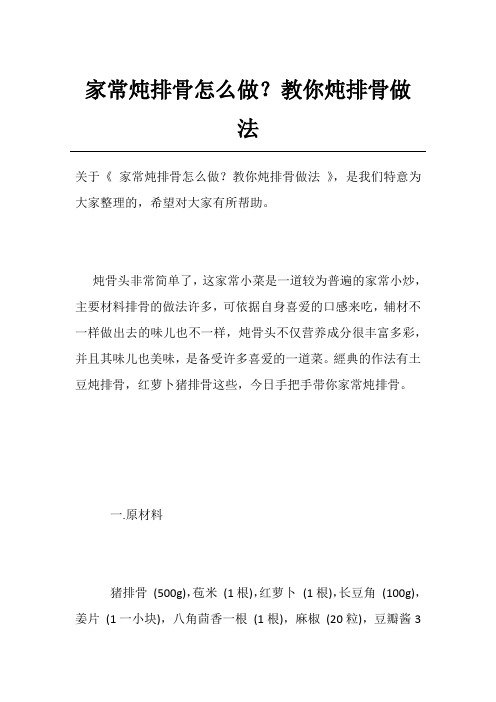 家常炖排骨怎么做？教你炖排骨做法

关于《 家常炖排骨怎么做？教你炖排骨做法 》，是我们特意为大家整理的，希望对大家有所帮助。

炖骨头非常简单了，这家常小菜是一道较为普遍的家常小炒，主要材料排骨的做法许多，可依据自身喜爱的口感来吃，辅材不一样做出去的味儿也不一样，炖骨头不仅营养成分很丰富多彩，并且其味儿也美味，是备受许多喜爱的一道菜。經典的作法有土豆炖排骨，红萝卜猪排骨这些，今日手把手带你家常炖排骨。

一.原材料

猪排骨 (500g)，苞米 (1 根)，红萝卜 (1 根)，长豆角 (100g)，姜片 (1 一小块)，八角茴香一根 (1 根)，麻椒 (20 粒)，豆瓣酱 3